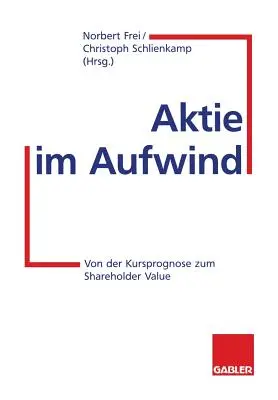 Norbert Frei /
Christoph Schlienkamp
(Hrsg.)

Aktie
im Aufwind

Von der Kursprognose zum
Shareholder Value

GABLER